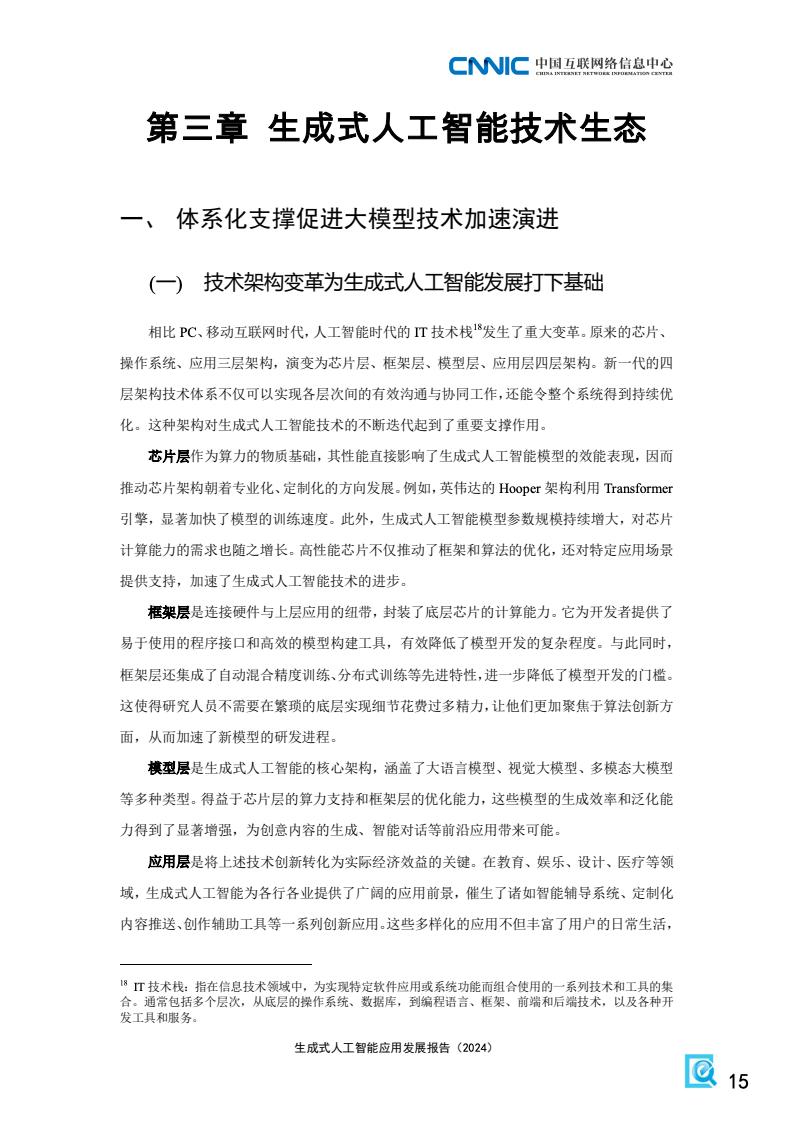 CNNIC 中国互联网络信息中心
CHINA INTERNET NETWORK INFORMATION CENTER

第三章 生成式人工智能技术生态

一、 体系化支撑促进大模型技术加速演进

(一) 技术架构变革为生成式人工智能发展打下基础

相比 PC、移动互联网时代，人工智能时代的 IT 技术栈$^{18}$发生了重大变革。原来的芯片、操作系统、应用三层架构，演变为芯片层、框架层、模型层、应用层四层架构。新一代的四层架构技术体系不仅可以实现各层次间的有效沟通与协同工作，还能令整个系统得到持续优化。这种架构对生成式人工智能技术的不断迭代起到了重要支撑作用。

芯片层作为算力的物质基础，其性能直接影响了生成式人工智能模型的效能表现，因而推动芯片架构朝着专业化、定制化的方向发展。例如，英伟达的 Hooper 架构利用 Transformer 引擎，显著加快了模型的训练速度。此外，生成式人工智能模型参数规模持续增大，对芯片计算能力的需求也随之增长。高性能芯片不仅推动了框架和算法的优化，还对特定应用场景提供支持，加速了生成式人工智能技术的进步。

框架层是连接硬件与上层应用的纽带，封装了底层芯片的计算能力。它为开发者提供了易于使用的程序接口和高效的模型构建工具，有效降低了模型开发的复杂程度。与此同时，框架层还集成了自动混合精度训练、分布式训练等先进特性，进一步降低了模型开发的门槛。这使得研究人员不需要在繁琐的底层实现细节花费过多精力，让他们更加聚焦于算法创新方面，从而加速了新模型的研发进程。

模型层是生成式人工智能的核心架构，涵盖了大语言模型、视觉大模型、多模态大模型等多种类型。得益于芯片层的算力支持和框架层的优化能力，这些模型的生成效率和泛化能力得到了显著增强，为创意内容的生成、智能对话等前沿应用带来可能。

应用层是将上述技术创新转化为实际经济效益的关键。在教育、娱乐、设计、医疗等领域，生成式人工智能为各行各业提供了广阔的应用前景，催生了诸如智能辅导系统、定制化内容推送、创作辅助工具等一系列创新应用。这些多样化的应用不但丰富了用户的日常生活，

$^{18}$ IT 技术栈：指在信息技术领域中，为实现特定软件应用或系统功能而组合使用的一系列技术和工具的集合。通常包括多个层次，从底层的操作系统、数据库，到编程语言、框架、前端和后端技术，以及各种开发工具和服务。

生成式人工智能应用发展报告（2024）

15